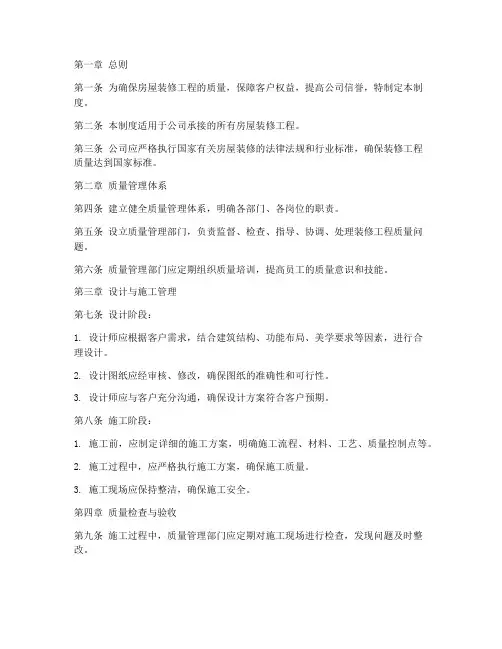 第一章 总则

第一条 为确保房屋装修工程的质量，保障客户权益，提高公司信誉，特制定本制度。

第二条 本制度适用于公司承接的所有房屋装修工程。

第三条 公司应严格执行国家有关房屋装修的法律法规和行业标准，确保装修工程质量达到国家标准。

第二章 质量管理体系

第四条 建立健全质量管理体系，明确各部门、各岗位的职责。

第五条 设立质量管理部门，负责监督、检查、指导、协调、处理装修工程质量问题。

第六条 质量管理部门应定期组织质量培训，提高员工的质量意识和技能。

第三章 设计与施工管理

第七条 设计阶段：

1. 设计师应根据客户需求，结合建筑结构、功能布局、美学要求等因素，进行合理设计。

2. 设计图纸应经审核、修改，确保图纸的准确性和可行性。

3. 设计师应与客户充分沟通，确保设计方案符合客户预期。

第八条 施工阶段：

1. 施工前，应制定详细的施工方案，明确施工流程、材料、工艺、质量控制点等。

2. 施工过程中，应严格执行施工方案，确保施工质量。

3. 施工现场应保持整洁，确保施工安全。

第四章 质量检查与验收

第九条 施工过程中，质量管理部门应定期对施工现场进行检查，发现问题及时整改。